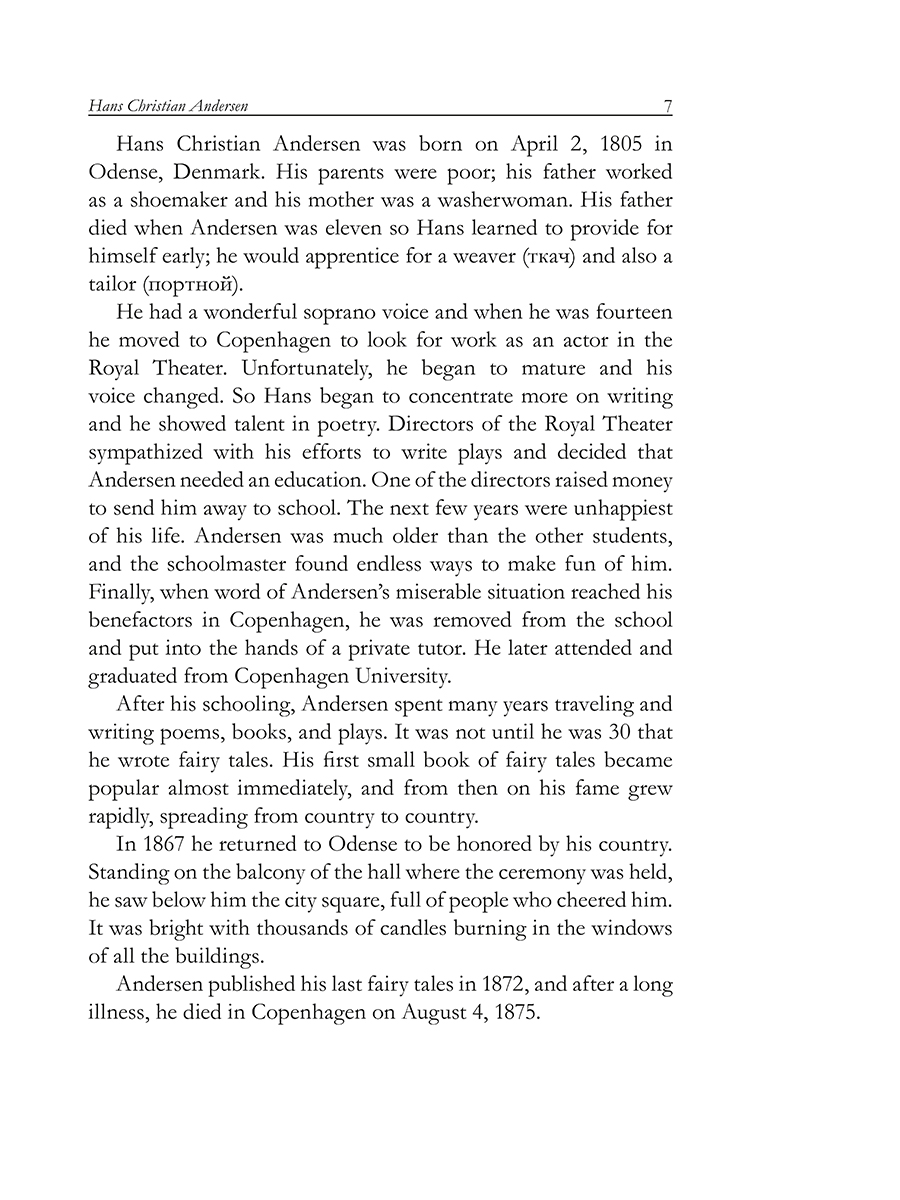 Hans Christian Andersen 7

Hans Christian Andersen was born on April 2, 1805 in Odense, Denmark. His parents were poor; his father worked as a shoemaker and his mother was a washerwoman. His father died when Andersen was eleven so Hans learned to provide for himself early; he would apprentice for a weaver (ткач) and also a tailor (портной).

He had a wonderful soprano voice and when he was fourteen he moved to Copenhagen to look for work as an actor in the Royal Theater. Unfortunately, he began to mature and his voice changed. So Hans began to concentrate more on writing and he showed talent in poetry. Directors of the Royal Theater sympathized with his efforts to write plays and decided that Andersen needed an education. One of the directors raised money to send him away to school. The next few years were unhappiest of his life. Andersen was much older than the other students, and the schoolmaster found endless ways to make fun of him. Finally, when word of Andersen's miserable situation reached his benefactors in Copenhagen, he was removed from the school and put into the hands of a private tutor. He later attended and graduated from Copenhagen University.

After his schooling, Andersen spent many years traveling and writing poems, books, and plays. It was not until he was 30 that he wrote fairy tales. His first small book of fairy tales became popular almost immediately, and from then on his fame grew rapidly, spreading from country to country.

In 1867 he returned to Odense to be honored by his country. Standing on the balcony of the hall where the ceremony was held, he saw below him the city square, full of people who cheered him. It was bright with thousands of candles burning in the windows of all the buildings.

Andersen published his last fairy tales in 1872, and after a long illness, he died in Copenhagen on August 4, 1875.